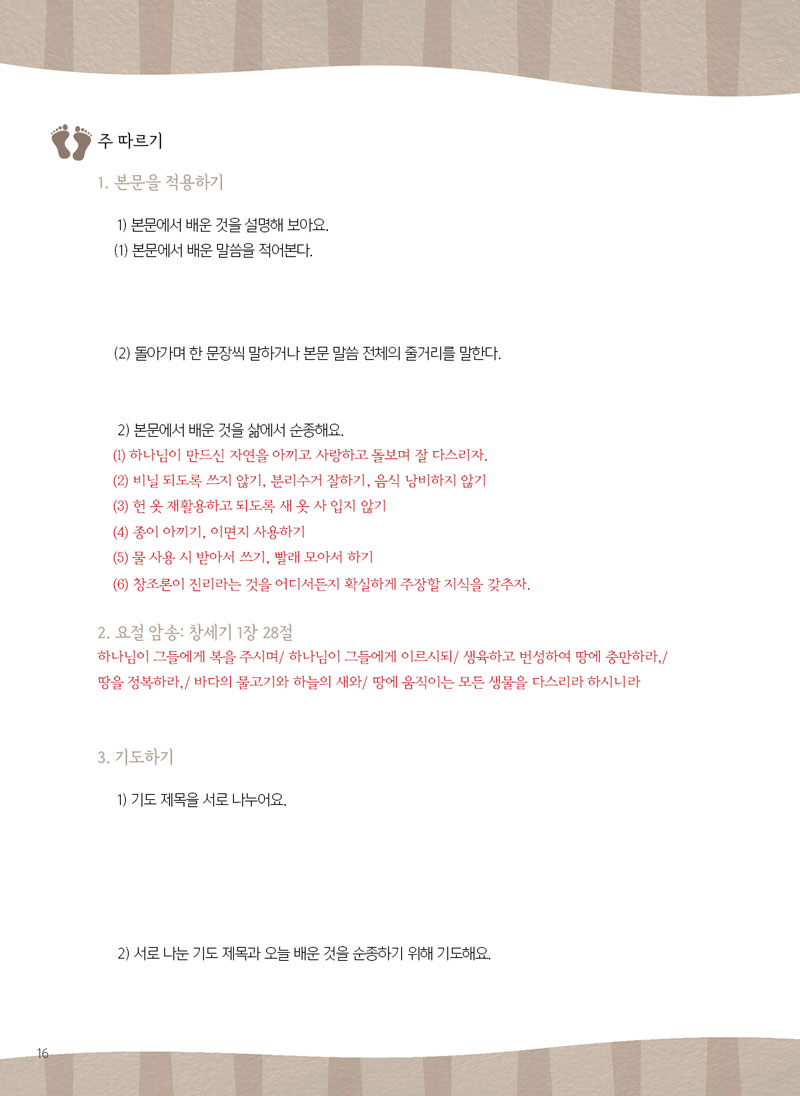 주 따르기

1. 본문을 적용하기

1) 본문에서 배운 것을 설명해 보아요.

(1) 본문에서 배운 말씀을 적어본다.

(2) 돌아가며 한 문장씩 말하거나 본문 말씀 전체의 줄거리를 말한다.

2) 본문에서 배운 것을 삶에서 순종해요.

(1) 하나님이 만드신 자연을 아끼고 사랑하고 돌보며 잘 다스리자.

(2) 비닐 되도록 쓰지 않기, 분리수거 잘하기, 음식 낭비하지 않기

(3) 헌 옷 재활용하고 되도록 새 옷 사 입지 않기

(4) 종이 아끼기, 이면지 사용하기

(5) 물 사용 시 받아서 쓰기, 빨래 모아서 하기

(6) 창조론이 진리라는 것을 어디서든지 확실하게 주장할 지식을 갖추자.

2. 요절 암송: 창세기 1장 28절

하나님이 그들에게 복을 주시며/ 하나님이 그들에게 이르시되/ 생육하고 번성하여 땅에 충만하라./ 땅을 정복하라./ 바다의 물고기와 하늘의 새와/ 땅에 움직이는 모든 생물을 다스리라 하시니라

3. 기도하기

1) 기도 제목을 서로 나누어요.

2) 서로 나눈 기도 제목과 오늘 배운 것을 순종하기 위해 기도해요.

16